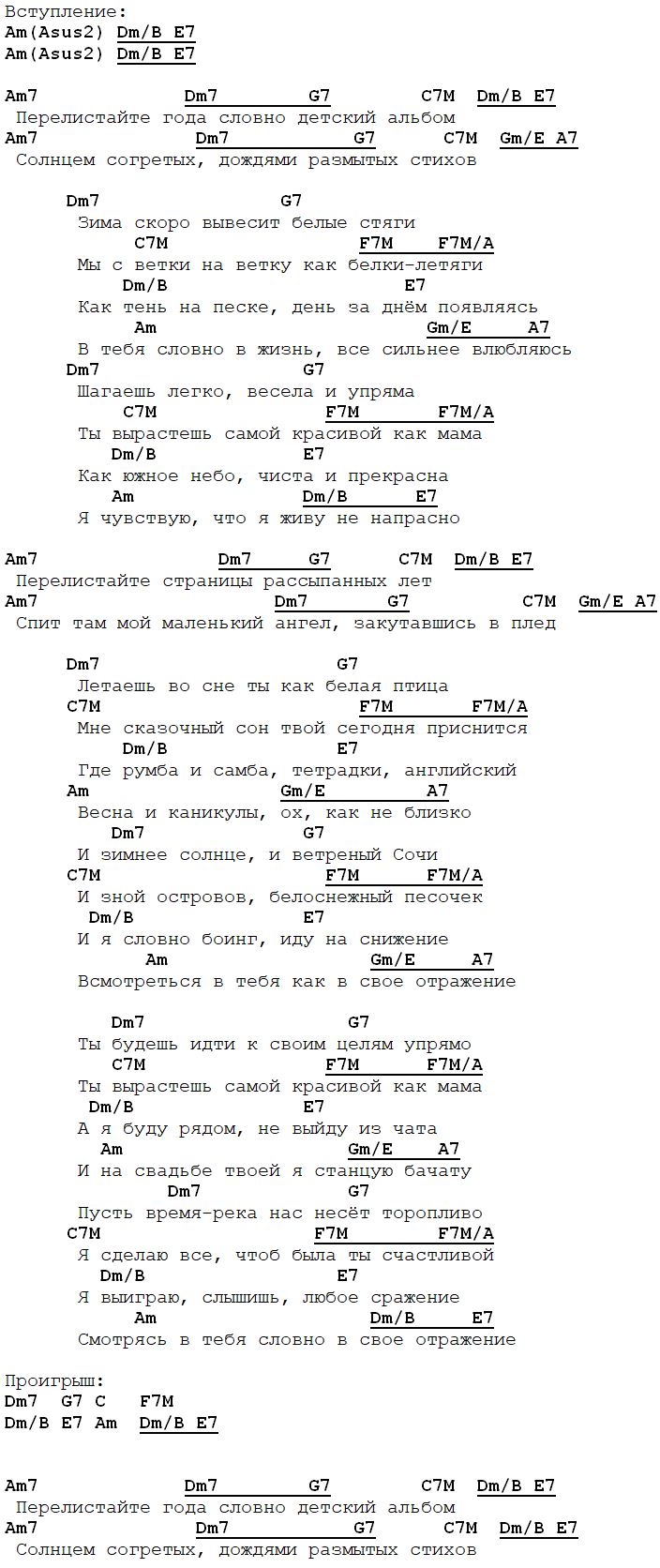 Вступление:
Am(Asus2) Dm/B E7
Am(Asus2) Dm/B E7

Am7 Dm7 G7 C7M Dm/B E7
Перелистайте года словно детский альбом
Am7 Dm7 G7 C7M Gm/E A7
Солнцем согретых, дождями размытых стихов

Dm7 G7
Зима скоро вывесит белые стяги
C7M F7M F7M/A
Мы с ветки на ветку как белки-летяги
Dm/B E7
Как тень на песке, день за днём появляясь
Am Gm/E A7
В тебя словно в жизнь, все сильнее влюбляюсь
Dm7 G7
Шагаешь легко, весела и упряма
C7M F7M F7M/A
Ты вырастешь самой красивой как мама
Dm/B E7
Как южное небо, чиста и прекрасна
Am Dm/B E7
Я чувствую, что я живу не напрасно

Am7 Dm7 G7 C7M Dm/B E7
Перелистайте страницы рассыпанных лет
Am7 Dm7 G7 C7M Gm/E A7
Спит там мой маленький ангел, закутавшись в плед

Dm7 G7
Летаешь во сне ты как белая птица
C7M F7M F7M/A
Мне сказочный сон твой сегодня приснится
Dm/B E7
Где румба и самба, тетрадки, английский
Am Gm/E A7
Весна и каникулы, ох, как не близко
Dm7 G7
И зимнее солнце, и ветреный Сочи
C7M F7M F7M/A
И зной островов, белоснежный песочек
Dm/B E7
И я словно боинг, иду на снижение
Am Gm/E A7
Всмотреться в тебя как в свое отражение

Dm7 G7
Ты будешь идти к своим целям упрямо
C7M F7M F7M/A
Ты вырастешь самой красивой как мама
Dm/B E7
А я буду рядом, не выйду из чата
Am Gm/E A7
И на свадьбе твоей я станцую бачату
Dm7 G7
Пусть время-река нас несёт торопливо
C7M F7M F7M/A
Я сделаю все, чтоб была ты счастливой
Dm/B E7
Я выиграю, слышишь, любое сражение
Am Dm/B E7
Смотрясь в тебя словно в свое отражение

Проигрыш:
Dm7 G7 C F7M
Dm/B E7 Am Dm/B E7

Am7 Dm7 G7 C7M Dm/B E7
Перелистайте года словно детский альбом
Am7 Dm7 G7 C7M Dm/B E7
Солнцем согретых, дождями размытых стихов